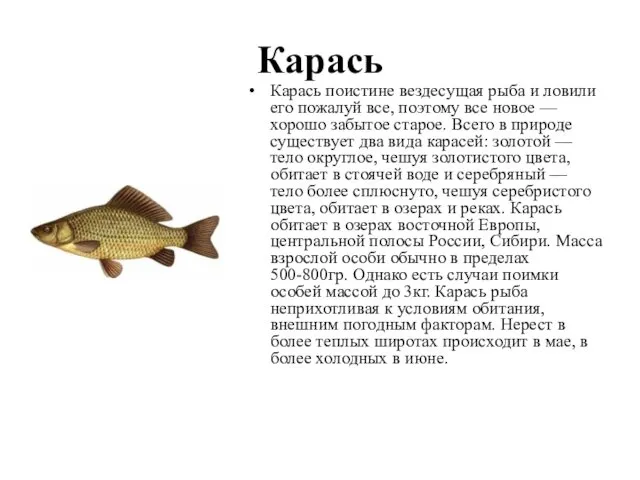 Карась

• Карась поистине вездесущая рыба и ловили его пожалуй все, поэтому все новое — хорошо забытое старое. Всего в природе существует два вида карасей: золотой — тело округлое, чешуя золотистого цвета, обитает в стоячей воде и серебряный — тело более сплюснуто, чешуя серебристого цвета, обитает в озерах и реках. Карась обитает в озерах восточной Европы, центральной полосы России, Сибири. Масса взрослой особи обычно в пределах 500-800гр. Однако есть случаи поимки особей массой до 3кг. Карась рыба неприхотливая к условиям обитания, внешним погодным факторам. Нерест в более теплых широтах происходит в мае, в более холодных в июне.